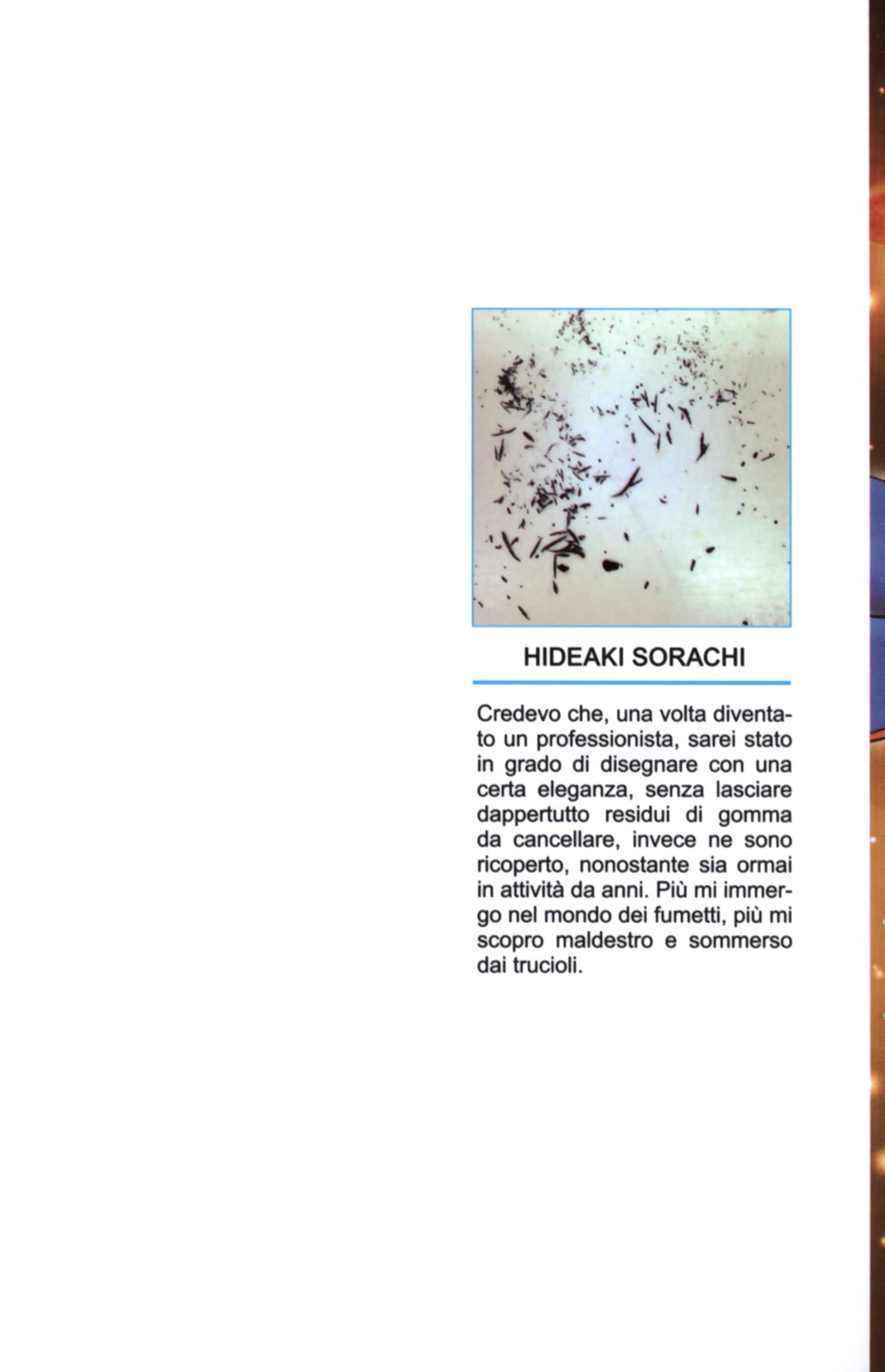 HIDEAKI SORACHI

Credevo che, una volta diventato un professionista, sarei stato in grado di disegnare con una certa eleganza, senza lasciare dappertutto residui di gomma da cancellare, invece ne sono ricoperto, nonostante sia ormai in attività da anni. Più mi immergo nel mondo dei fumetti, più mi scopro maldestro e sommerso dai trucioli.